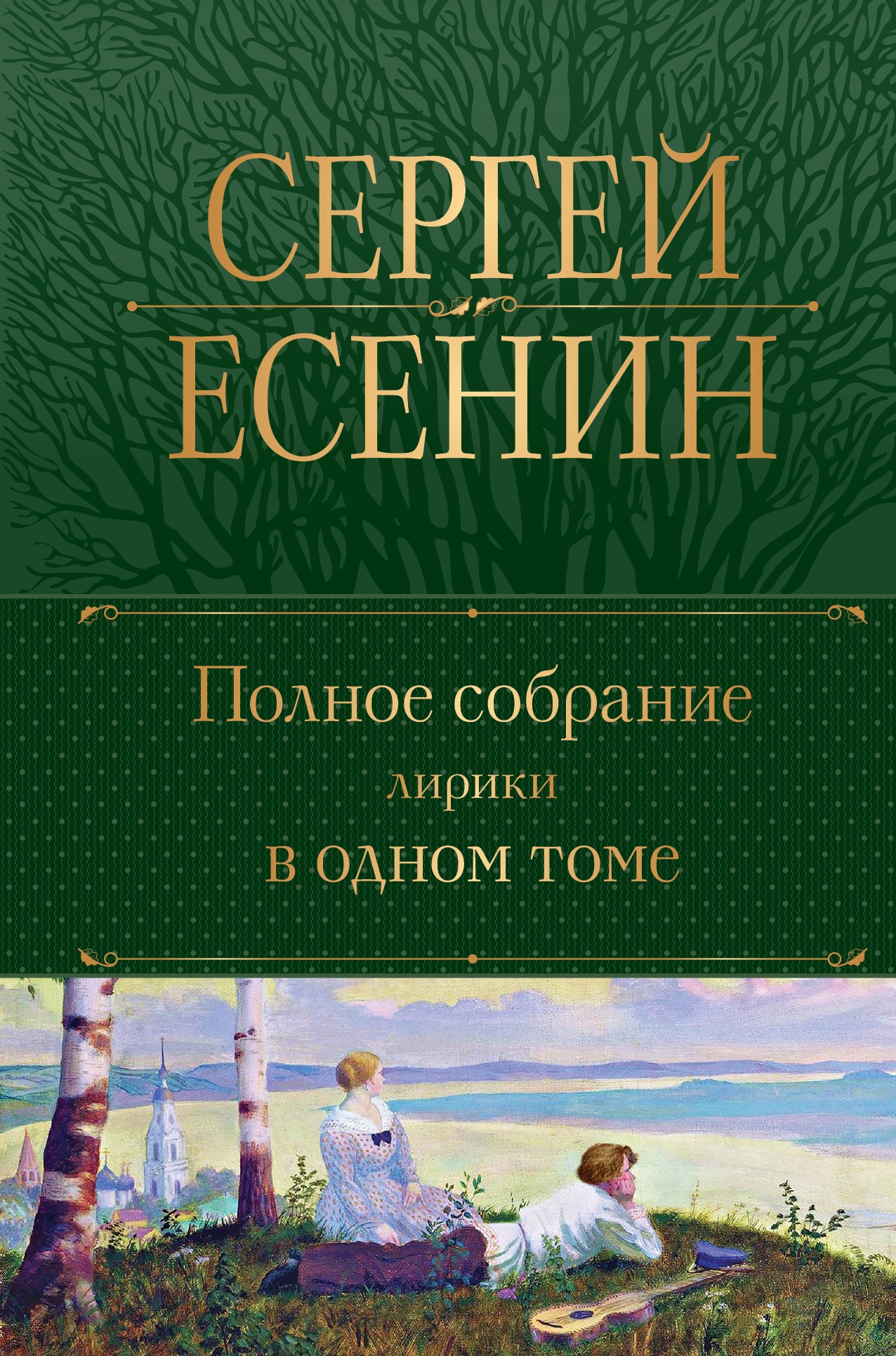 СЕРГЕЙ
ЕСЕНИН

Полное собрание
лирики
в одном томе